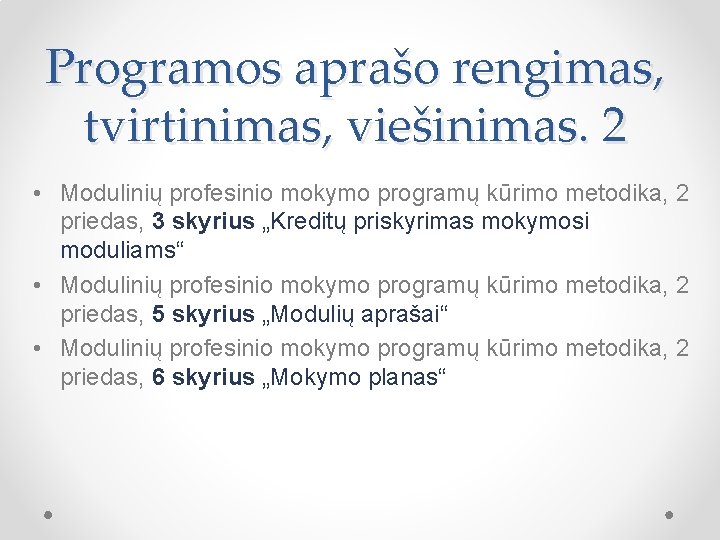 Programos aprašo rengimas, tvirtinimas, viešinimas. 2

• Modulinių profesinio mokymo programų kūrimo metodika, 2 priedas, 3 skyrius „Kreditų priskyrimas mokymosi moduliams“
• Modulinių profesinio mokymo programų kūrimo metodika, 2 priedas, 5 skyrius „Modulių aprašai“
• Modulinių profesinio mokymo programų kūrimo metodika, 2 priedas, 6 skyrius „Mokymo planas“